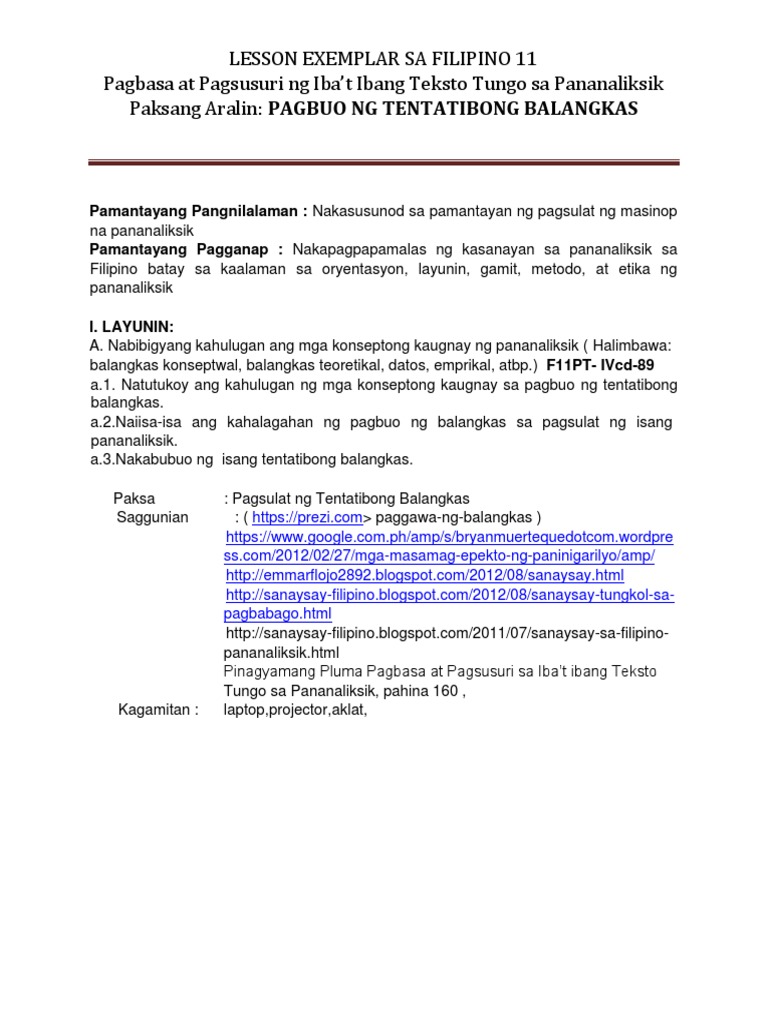 LESSON EXEMPLAR SA FILIPINO 11
Pagbasa at Pagsusuri ng Iba't Ibang Teksto Tungo sa Pananaliksik
Paksang Aralin: PAGBUO NG TENTATIBONG BALANGKAS

Pamantayang Pangnilalaman : Nakasusunod sa pamantayan ng pagsulat ng masinop na pananaliksik
Pamantayang Pagganap : Nakapagpapamalas ng kasanayan sa pananaliksik sa Filipino batay sa kaalaman sa oryentasyon, layunin, gamit, metodo, at etika ng pananaliksik

I. LAYUNIN:
A. Nabibigyang kahulugan ang mga konseptong kaugnay ng pananaliksik ( Halimbawa: balangkas konseptwal, balangkas teoretikal, datos, emprikal, atbp.) F11PT- IVcd-89
a.1. Natutukoy ang kahulugan ng mga konseptong kaugnay sa pagbuo ng tentatibong balangkas.
a.2.Naiisa-isa ang kahalagahan ng pagbuo ng balangkas sa pagsulat ng isang pananaliksik.
a.3.Nakabubuo ng isang tentatibong balangkas.

Paksa : Pagsulat ng Tentatibong Balangkas
Saggunian : ( https://prezi.com> paggawa-ng-balangkas )
https://www.google.com.ph/amp/s/bryanmuertequedotcom.wordpress.com/2012/02/27/mga-masamag-epekto-ng-paninigarilyo/amp/
http://emmarflojo2892.blogspot.com/2012/08/sanaysay.html
http://sanaysay-filipino.blogspot.com/2012/08/sanaysay-tungkol-sa-pagbabago.html
http://sanaysay-filipino.blogspot.com/2011/07/sanaysay-sa-filipino-pananaliksik.html
Pinagyamang Pluma Pagbasa at Pagsusuri sa Iba't ibang Teksto Tungo sa Pananaliksik, pahina 160 ,
Kagamitan : laptop,projector,aklat,